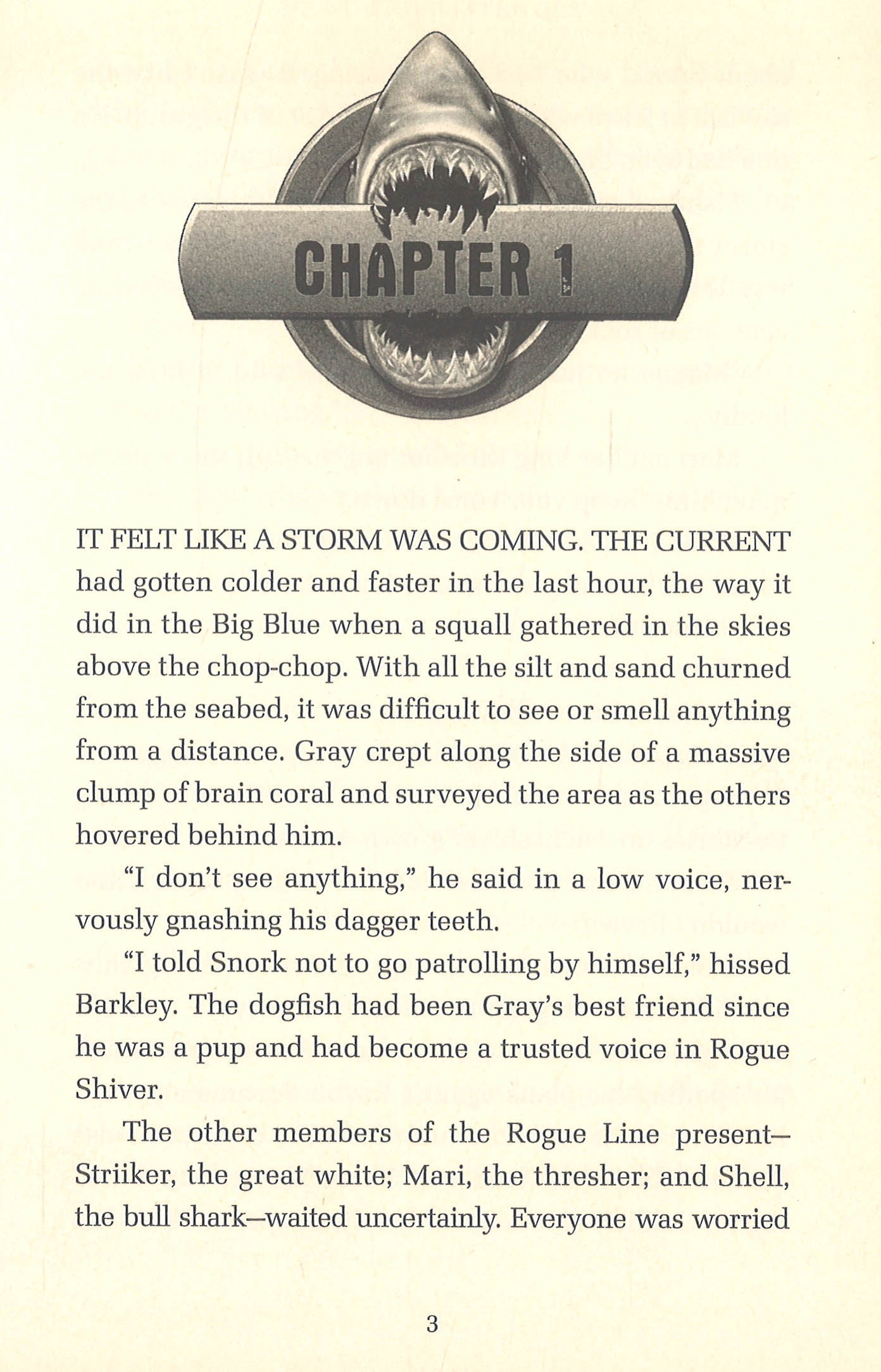 CHAPTER 1

IT FELT LIKE A STORM WAS COMING. THE CURRENT had gotten colder and faster in the last hour, the way it did in the Big Blue when a squall gathered in the skies above the chop-chop. With all the silt and sand churned from the seabed, it was difficult to see or smell anything from a distance. Gray crept along the side of a massive clump of brain coral and surveyed the area as the others hovered behind him.

"I don't see anything," he said in a low voice, nervously gnashing his dagger teeth.

"I told Snork not to go patrolling by himself," hissed Barkley. The dogfish had been Gray's best friend since he was a pup and had become a trusted voice in Rogue Shiver.

The other members of the Rogue Line present—Striiker, the great white; Mari, the thresher; and Shell, the bull shark—waited uncertainly. Everyone was worried

3